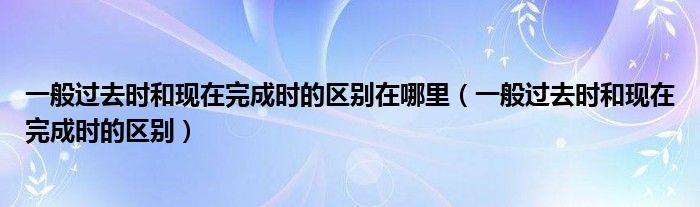 一般过去时和现在完成时的区别在哪里（一般过去时和现在完成时的区别）